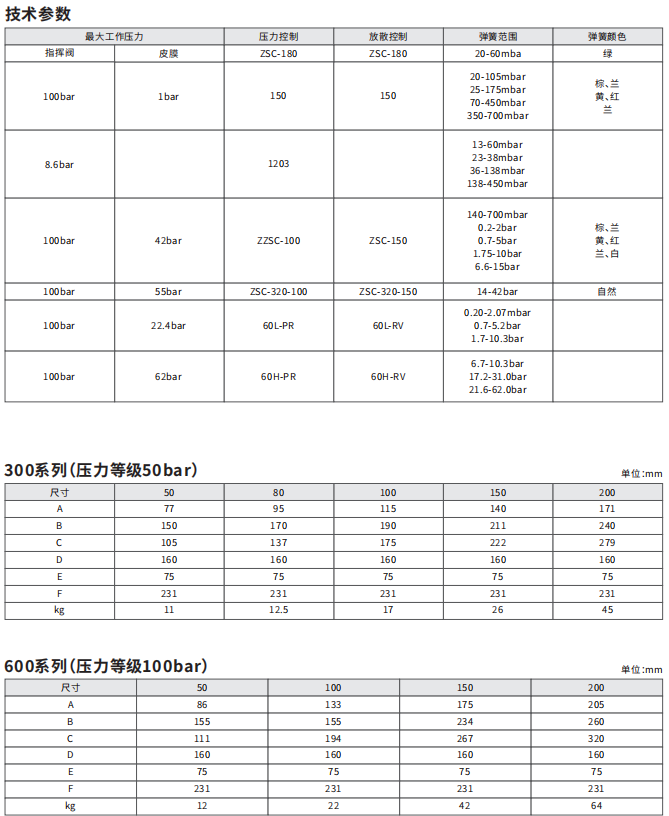 技术参数

| 最大工作压力 | | 压力控制 | 放散控制 | 弹簧范围 | 弹簧颜色 |
|---|---|---|---|---|---|
| 指挥阀 | 皮膜 | ZSC-180 | ZSC-180 | 20-60mba | 绿 |
| 100bar | 1bar | 150 | 150 | 20-105mbar 25-175mbar 70-450mbar 350-700mbar | 棕、兰 黄、红 兰 |
| 8.6bar | | 1203 | | 13-60mbar 23-38mbar 36-138mbar 138-450mbar | |
| 100bar | 42bar | ZZSC-100 | ZSC-150 | 140-700mbar 0.2-2bar 0.7-5bar 1.75-10bar 6.6-15bar | 棕、兰 黄、红 兰、白 |
| 100bar | 55bar | ZSC-320-100 | ZSC-320-150 | 14-42bar | 自然 |
| 100bar | 22.4bar | 60L-PR | 60L-RV | 0.20-2.07mbar 0.7-5.2bar 1.7-10.3bar | |
| 100bar | 62bar | 60H-PR | 60H-RV | 6.7-10.3bar 17.2-31.0bar 21.6-62.0bar | |

300系列(压力等级50bar)

单位:mm

| 尺寸 | 50 | 80 | 100 | 150 | 200 |
|---|---|---|---|---|---|
| A | 77 | 95 | 115 | 140 | 171 |
| B | 150 | 170 | 190 | 211 | 240 |
| C | 105 | 137 | 175 | 222 | 279 |
| D | 160 | 160 | 160 | 160 | 160 |
| E | 75 | 75 | 75 | 75 | 75 |
| F | 231 | 231 | 231 | 231 | 231 |
| kg | 11 | 12.5 | 17 | 26 | 45 |

600系列(压力等级100bar)

单位:mm

| 尺寸 | 50 | 100 | 150 | 200 |
|---|---|---|---|---|
| A | 86 | 133 | 175 | 205 |
| B | 155 | 155 | 234 | 260 |
| C | 111 | 194 | 267 | 320 |
| D | 160 | 160 | 160 | 160 |
| E | 75 | 75 | 75 | 75 |
| F | 231 | 231 | 231 | 231 |
| kg | 12 | 22 | 42 | 64 |